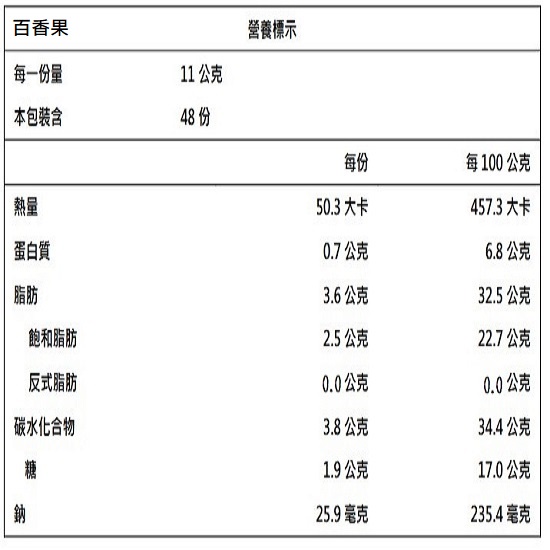 百香果 營養標示

每一份量 11公克
本包裝含 48份

| | 每份 | 每100公克 |
|---|---|---|
| 熱量 | 50.3大卡 | 457.3大卡 |
| 蛋白質 | 0.7公克 | 6.8公克 |
| 脂肪 | 3.6公克 | 32.5公克 |
| 飽和脂肪 | 2.5公克 | 22.7公克 |
| 反式脂肪 | 0.0公克 | 0.0公克 |
| 碳水化合物 | 3.8公克 | 34.4公克 |
| 糖 | 1.9公克 | 17.0公克 |
| 鈉 | 25.9毫克 | 235.4毫克 |